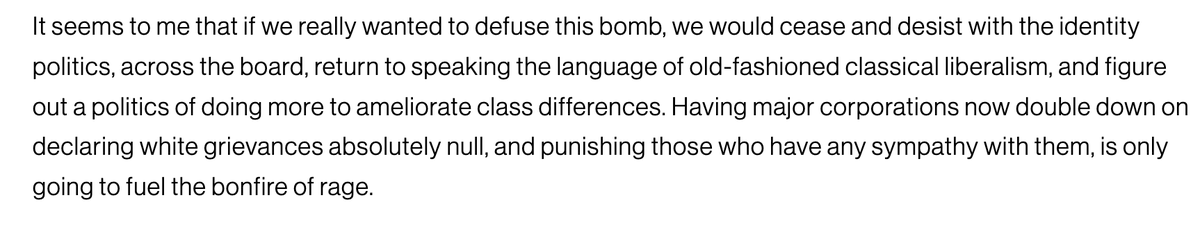 It seems to me that if we really wanted to defuse this bomb, we would cease and desist with the identity politics, across the board, return to speaking the language of old-fashioned classical liberalism, and figure out a politics of doing more to ameliorate class differences. Having major corporations now double down on declaring white grievances absolutely null, and punishing those who have any sympathy with them, is only going to fuel the bonfire of rage.